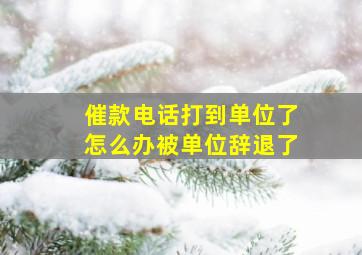 催款电话打到单位了
怎么办被单位辞退了